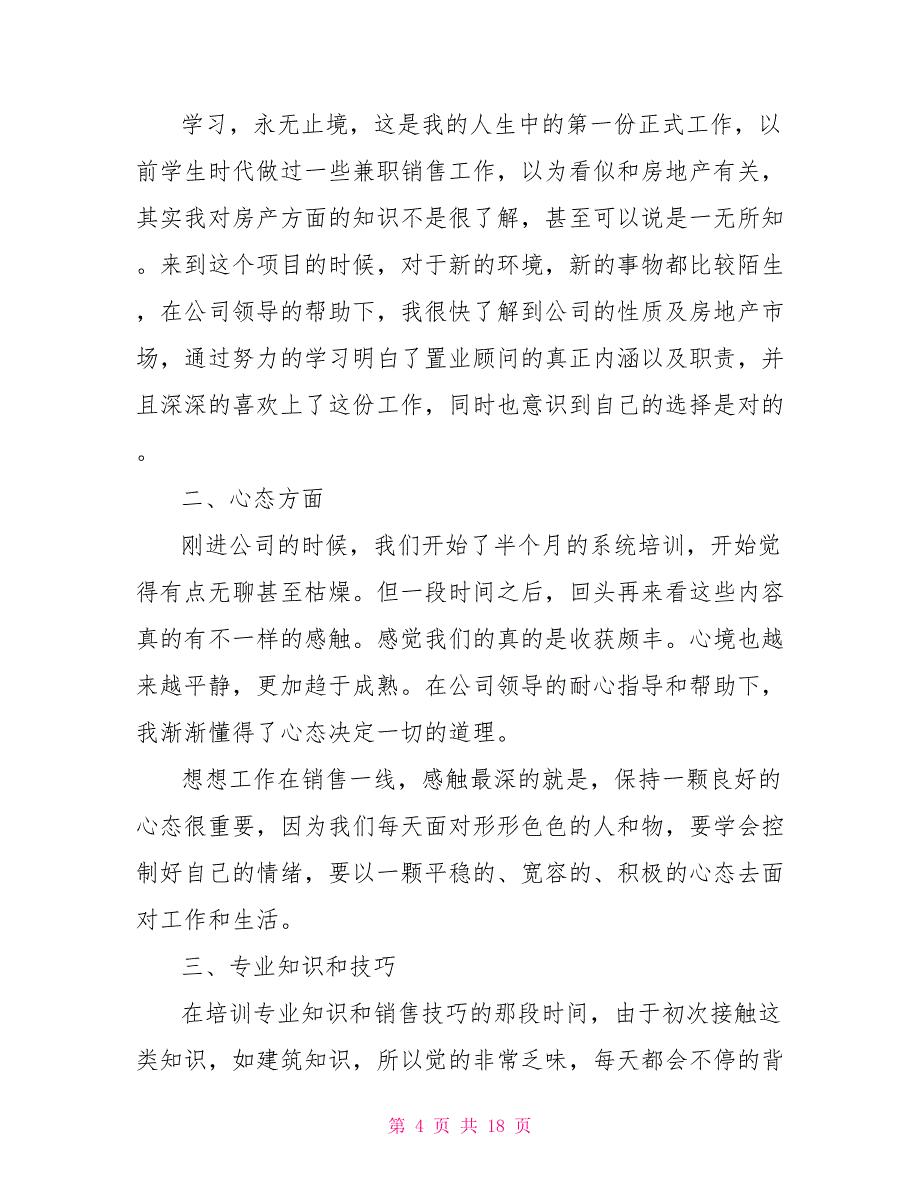 学习，永无止境，这是我的人生中的第一份正式工作，以前学生时代做过一些兼职销售工作，以为看似和房地产有关，其实我对房产方面的知识不是很了解，甚至可以说是一无所知。来到这个项目的时候，对于新的环境，新的事物都比较陌生，在公司领导的帮助下，我很快了解到公司的性质及房地产市场，通过努力的学习明白了置业顾问的真正内涵以及职责，并且深深的喜欢上了这份工作，同时也意识到自己的选择是对的。

二、心态方面

刚进公司的时候，我们开始了半个月的系统培训，开始觉得有点无聊甚至枯燥。但一段时间之后，回头再来看这些内容真的有不一样的感触。感觉我们的真的是收获颇丰。心境也越来越平静，更加趋于成熟。在公司领导的耐心指导和帮助下，我渐渐懂得了心态决定一切的道理。

想想工作在销售一线，感触最深的就是，保持一颗良好的心态很重要，因为我们每天面对形形色色的人和物，要学会控制好自己的情绪，要以一颗平稳的、宽容的、积极的心态去面对工作和生活。

三、专业知识和技巧

在培训专业知识和销售技巧的那段时间，由于初次接触这类知识，如建筑知识，所以觉的非常乏味，每天都会不停的背

第 4 页 共 18 页